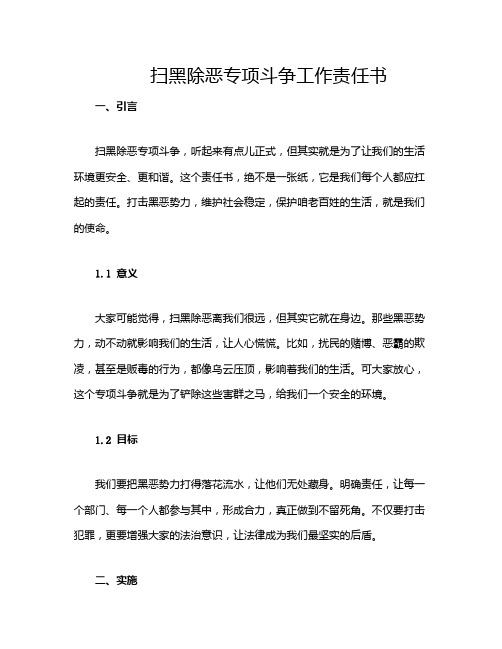 扫黑除恶专项斗争工作责任书

一、引言

扫黑除恶专项斗争，听起来有点儿正式，但其实就是为了让我们的生活环境更安全、更和谐。这个责任书，绝不是一张纸，它是我们每个人都应扛起的责任。打击黑恶势力，维护社会稳定，保护咱老百姓的生活，就是我们的使命。

1.1 意义

大家可能觉得，扫黑除恶离我们很远，但其实它就在身边。那些黑恶势力，动不动就影响我们的生活，让人心慌慌。比如，扰民的赌博、恶霸的欺凌，甚至是贩毒的行为，都像乌云压顶，影响着我们的生活。可大家放心，这个专项斗争就是为了铲除这些害群之马，给我们一个安全的环境。

1.2 目标

我们要把黑恶势力打得落花流水，让他们无处藏身。明确责任，让每一个部门、每一个人都参与其中，形成合力，真正做到不留死角。不仅要打击犯罪，更要增强大家的法治意识，让法律成为我们最坚实的后盾。

二、实施